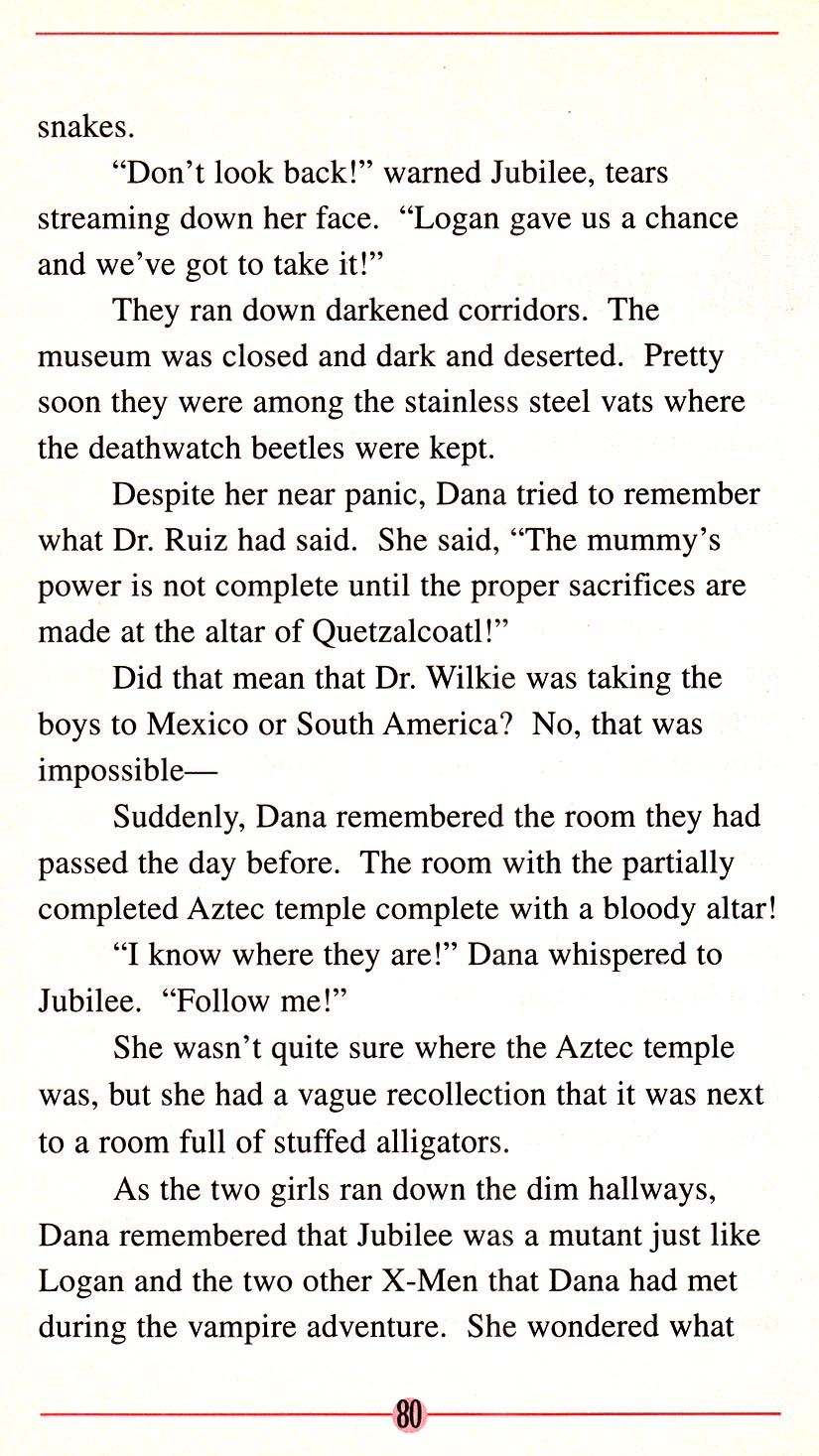 snakes.

"Don't look back!" warned Jubilee, tears streaming down her face. "Logan gave us a chance and we've got to take it!"

They ran down darkened corridors. The museum was closed and dark and deserted. Pretty soon they were among the stainless steel vats where the deathwatch beetles were kept.

Despite her near panic, Dana tried to remember what Dr. Ruiz had said. She said, "The mummy's power is not complete until the proper sacrifices are made at the altar of Quetzalcoatl!"

Did that mean that Dr. Wilkie was taking the boys to Mexico or South America? No, that was impossible—

Suddenly, Dana remembered the room they had passed the day before. The room with the partially completed Aztec temple complete with a bloody altar!

"I know where they are!" Dana whispered to Jubilee. "Follow me!"

She wasn't quite sure where the Aztec temple was, but she had a vague recollection that it was next to a room full of stuffed alligators.

As the two girls ran down the dim hallways, Dana remembered that Jubilee was a mutant just like Logan and the two other X-Men that Dana had met during the vampire adventure. She wondered what

80